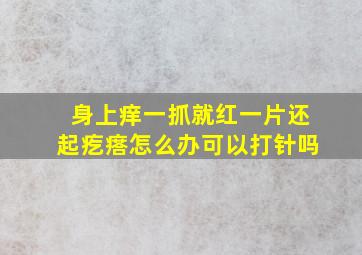 身上痒一抓就红一片还起疙瘩怎么办可以打针吗